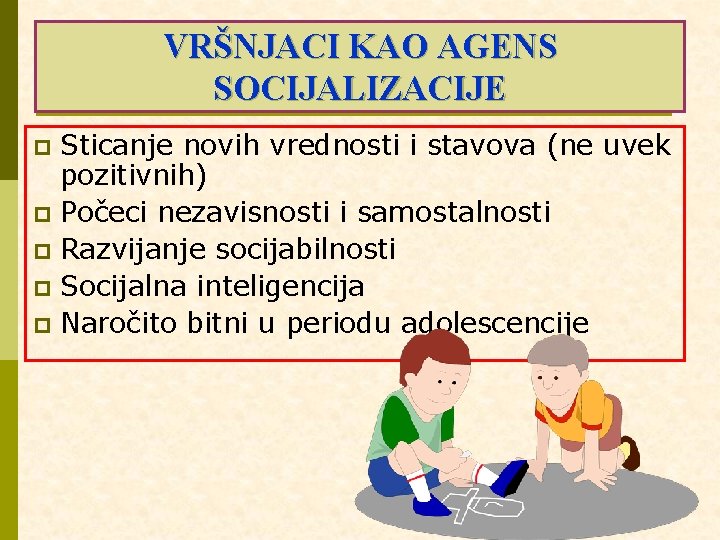 VRŠNJACI KAO AGENS SOCIJALIZACIJE

Sticanje novih vrednosti i stavova (ne uvek pozitivnih)
Počeci nezavisnosti i samostalnosti
Razvijanje socijabilnosti
Socijalna inteligencija
Naročito bitni u periodu adolescencije